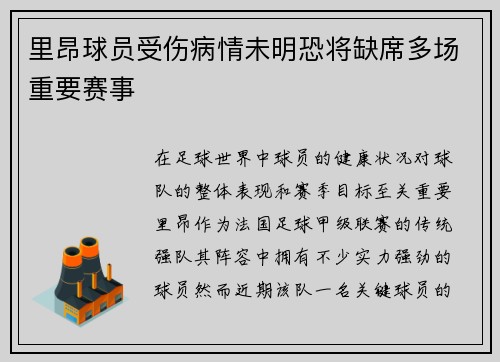 里昂球员受伤病情未明恐将缺席多场重要赛事

在足球世界中球员的健康状况对球队的整体表现和赛季目标至关重要里昂作为法国足球甲级联赛的传统强队其阵容中拥有不少实力强劲的球员然而近期该队一名关键球员的